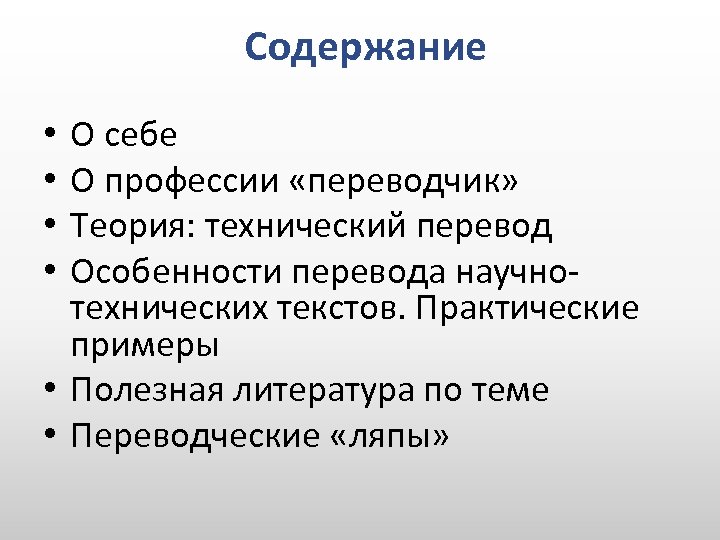 Содержание

• О себе
• О профессии «переводчик»
• Теория: технический перевод
• Особенности перевода научно-технических текстов. Практические примеры
• Полезная литература по теме
• Переводческие «ляпы»